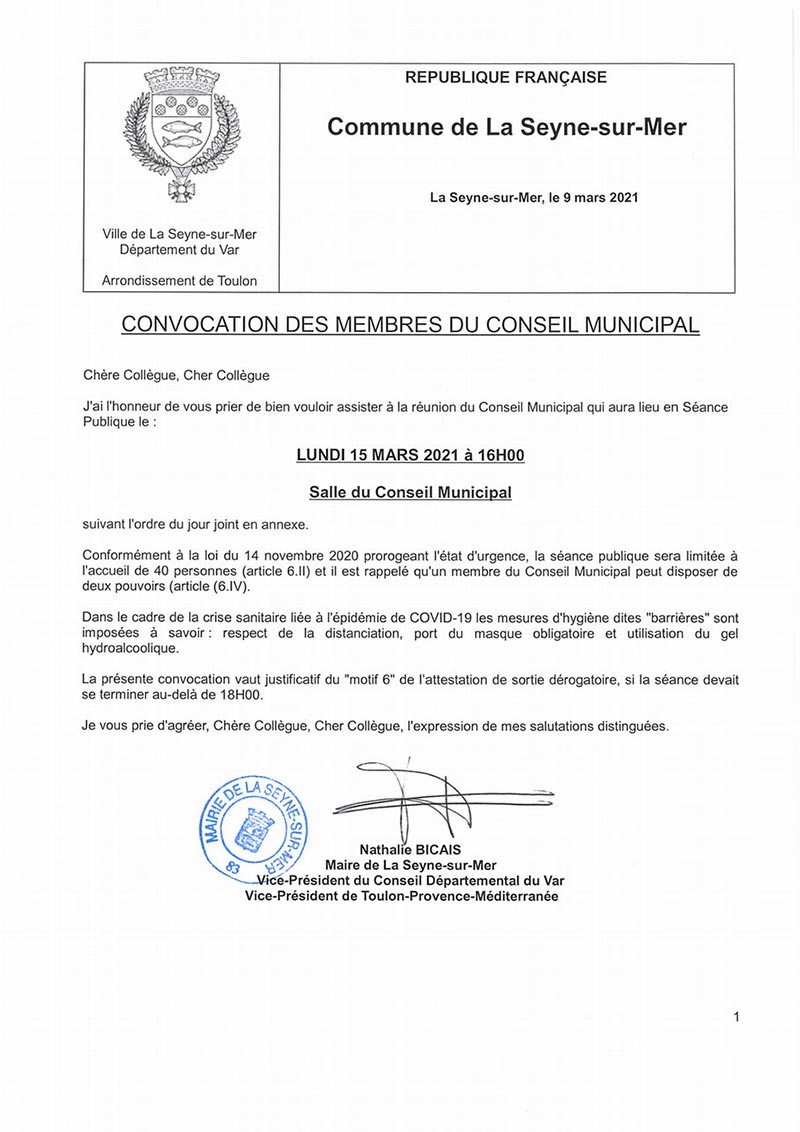 Ville de La Seyne-sur-Mer
Département du Var

Arrondissement de Toulon

REPUBLIQUE FRANÇAISE

Commune de La Seyne-sur-Mer

La Seyne-sur-Mer, le 9 mars 2021

CONVOCATION DES MEMBRES DU CONSEIL MUNICIPAL

Chère Collègue, Cher Collègue

J'ai l'honneur de vous prier de bien vouloir assister à la réunion du Conseil Municipal qui aura lieu en Séance Publique le :

LUNDI 15 MARS 2021 à 16H00

Salle du Conseil Municipal

suivant l'ordre du jour joint en annexe.

Conformément à la loi du 14 novembre 2020 prorogeant l'état d'urgence, la séance publique sera limitée à l'accueil de 40 personnes (article 6.II) et il est rappelé qu'un membre du Conseil Municipal peut disposer de deux pouvoirs (article (6.IV).

Dans le cadre de la crise sanitaire liée à l'épidémie de COVID-19 les mesures d'hygiène dites "barrières" sont imposées à savoir : respect de la distanciation, port du masque obligatoire et utilisation du gel hydroalcoolique.

La présente convocation vaut justificatif du "motif 6" de l'attestation de sortie dérogatoire, si la séance devait se terminer au-delà de 18H00.

Je vous prie d'agréer, Chère Collègue, Cher Collègue, l'expression de mes salutations distinguées.

MAIRIE DE LA SEYNE-SUR-MER
83

Nathalie BICAIS
Maire de La Seyne-sur-Mer
Vice-Président du Conseil Départemental du Var
Vice-Président de Toulon-Provence-Méditerranée

1